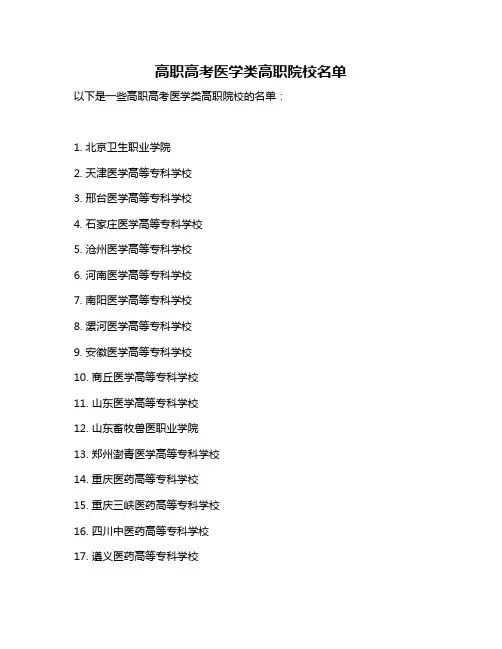 高职高考医学类高职院校名单

以下是一些高职高考医学类高职院校的名单：

1. 北京卫生职业学院

2. 天津医学高等专科学校

3. 邢台医学高等专科学校

4. 石家庄医学高等专科学校

5. 沧州医学高等专科学校

6. 河南医学高等专科学校

7. 南阳医学高等专科学校

8. 漯河医学高等专科学校

9. 安徽医学高等专科学校

10. 商丘医学高等专科学校

11. 山东医学高等专科学校

12. 山东畜牧兽医职业学院

13. 郑州澍青医学高等专科学校

14. 重庆医药高等专科学校

15. 重庆三峡医药高等专科学校

16. 四川中医药高等专科学校

17. 遵义医药高等专科学校